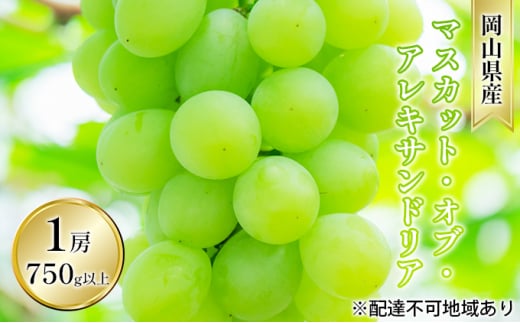 岡山県産

マスカット・オブ・アレキサンドリア

1房
750g以上

※配達不可地域あり